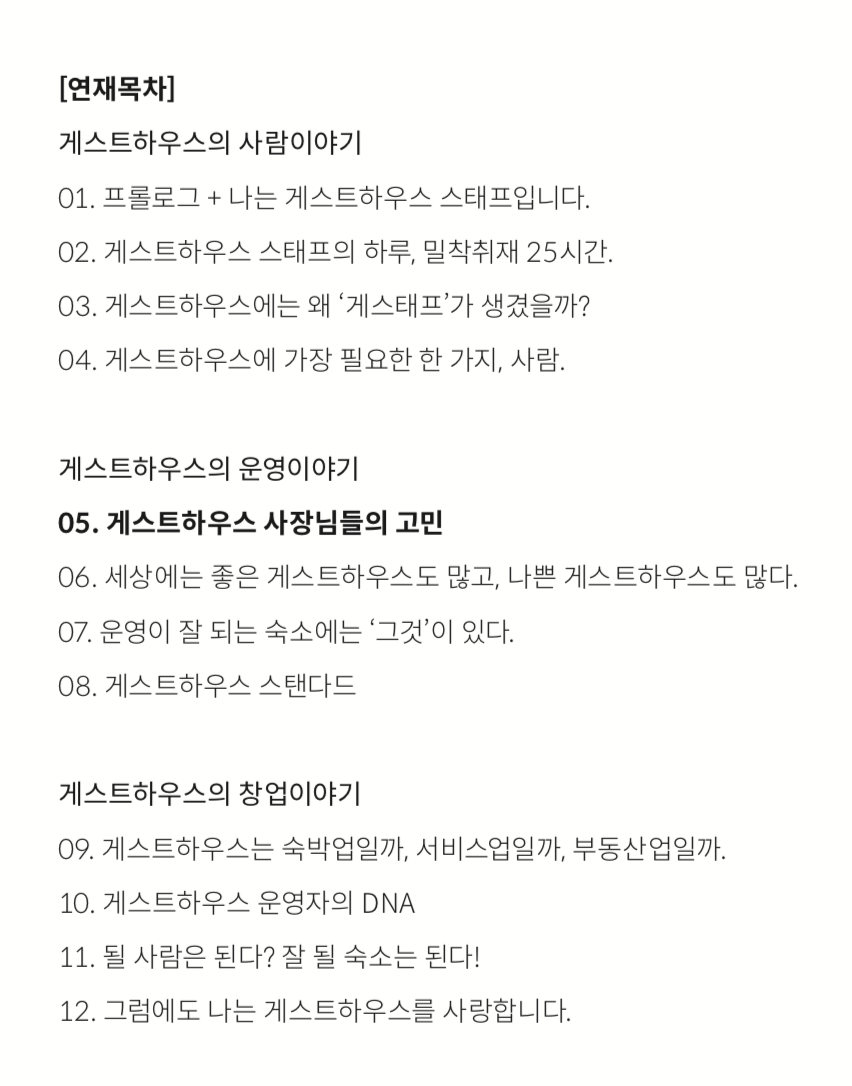 [연재목차]

게스트하우스의 사람이야기

01. 프롤로그 + 나는 게스트하우스 스태프입니다.

02. 게스트하우스 스태프의 하루, 밀착취재 25시간.

03. 게스트하우스에는 왜 ‘게스태프’가 생겼을까?

04. 게스트하우스에 가장 필요한 한 가지, 사람.

게스트하우스의 운영이야기

05. 게스트하우스 사장님들의 고민

06. 세상에는 좋은 게스트하우스도 많고, 나쁜 게스트하우스도 많다.

07. 운영이 잘 되는 숙소에는 ‘그것’이 있다.

08. 게스트하우스 스탠다드

게스트하우스의 창업이야기

09. 게스트하우스는 숙박업일까, 서비스업일까, 부동산업일까.

10. 게스트하우스 운영자의 DNA

11. 될 사람은 된다? 잘 될 숙소는 된다!

12. 그럼에도 나는 게스트하우스를 사랑합니다.